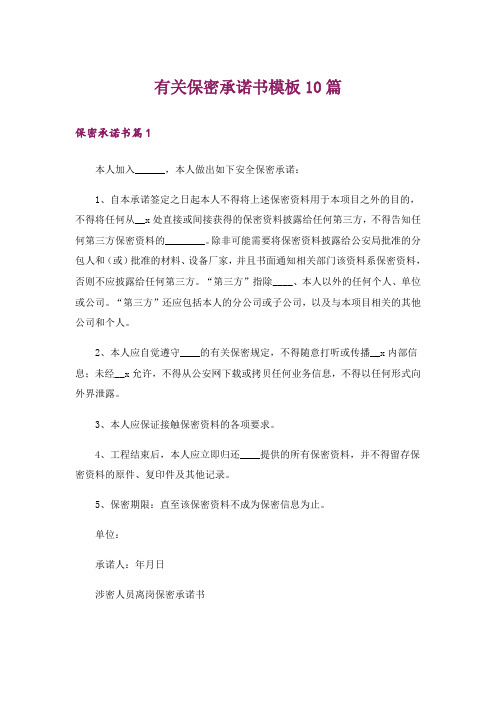 有关保密承诺书模板10篇

保密承诺书篇1

本人加入______，本人做出如下安全保密承诺：

1、自本承诺签定之日起本人不得将上述保密资料用于本项目之外的目的，不得将任何从__x处直接或间接获得的保密资料披露给任何第三方，不得告知任何第三方保密资料的________。除非可能需要将保密资料披露给公安局批准的分包人和（或）批准的材料、设备厂家，并且书面通知相关部门该资料系保密资料，否则不应披露给任何第三方。“第三方”指除____、本人以外的任何个人、单位或公司。“第三方”还应包括本人的分公司或子公司，以及与本项目相关的其他公司和个人。

2、本人应自觉遵守____的有关保密规定，不得随意打听或传播__x内部信息；未经__x允许，不得从公安网下载或拷贝任何业务信息，不得以任何形式向外界泄露。

3、本人应保证接触保密资料的各项要求。

4、工程结束后，本人应立即归还____提供的所有保密资料，并不得留存保密资料的原件、复印件及其他记录。

5、保密期限：直至该保密资料不成为保密信息为止。

单位：

承诺人：年月日

涉密人员离岗保密承诺书